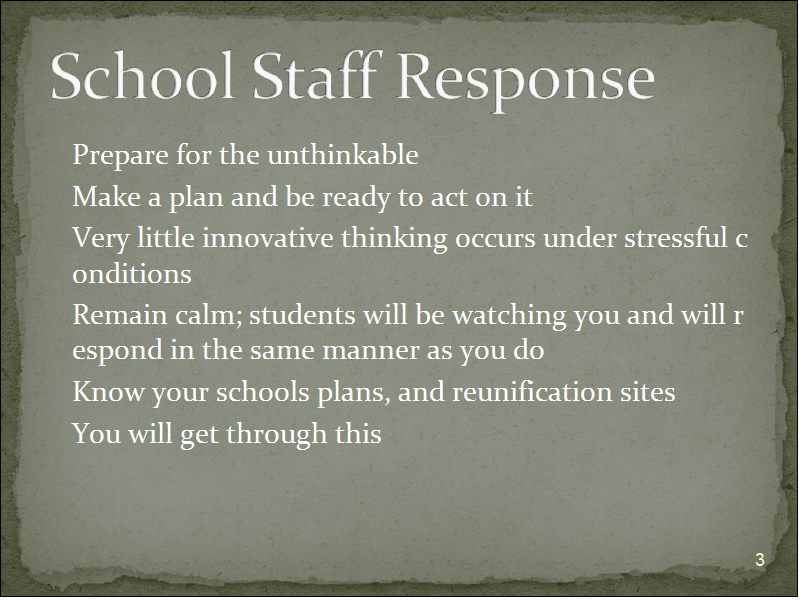 School Staff Response

Prepare for the unthinkable

Make a plan and be ready to act on it

Very little innovative thinking occurs under stressful c onditions

Remain calm; students will be watching you and will r espond in the same manner as you do

Know your schools plans, and reunification sites

You will get through this

3